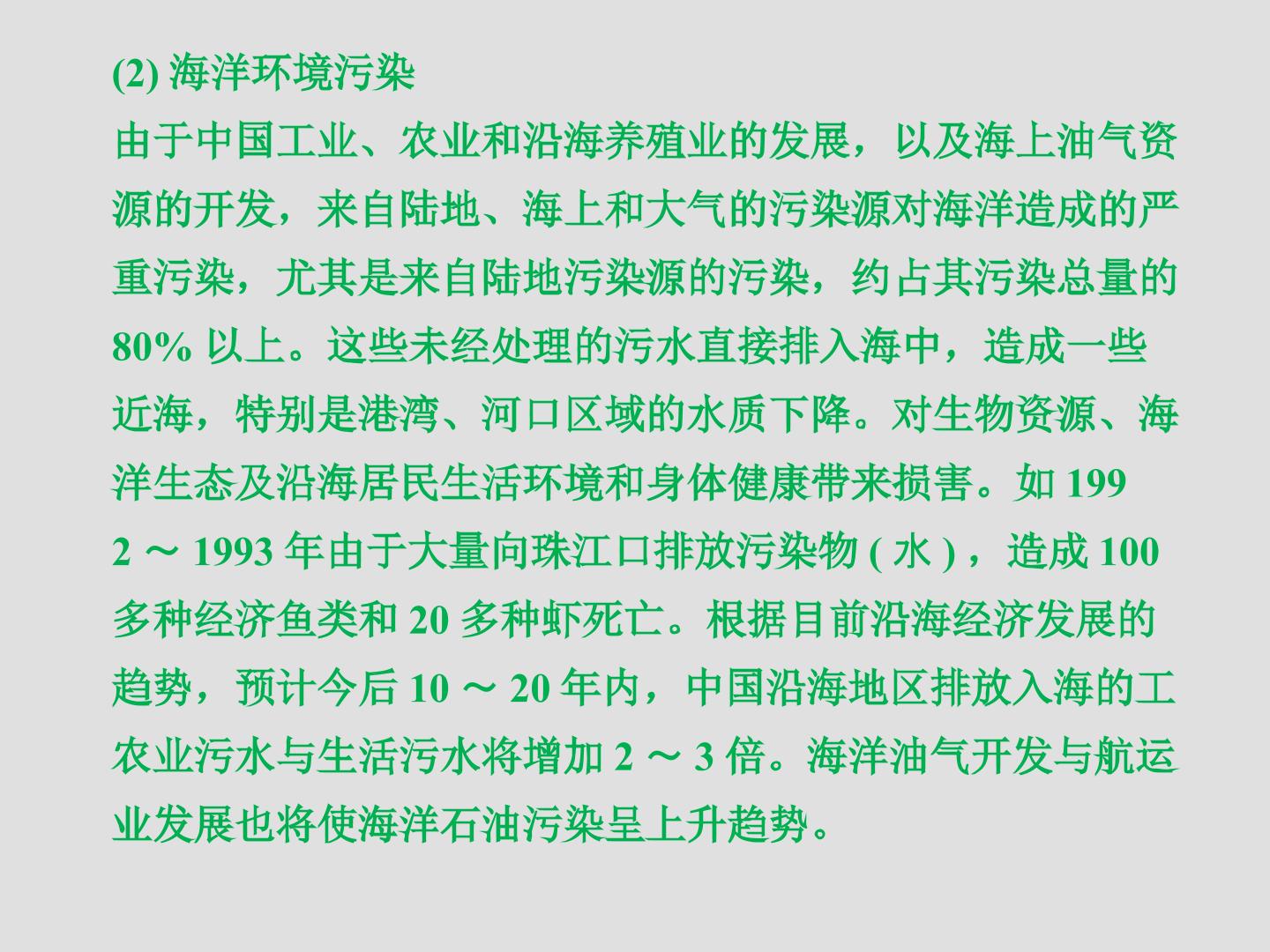 (2)海洋环境污染

由于中国工业、农业和沿海养殖业的发展，以及海上油气资源的开发，来自陆地、海上和大气的污染源对海洋造成的严重污染，尤其是来自陆地污染源的污染，约占其污染总量的80%以上。这些未经处理的污水直接排入海中，造成一些近海，特别是港湾、河口区域的水质下降。对生物资源、海洋生态及沿海居民生活环境和身体健康带来损害。如1992～1993年由于大量向珠江口排放污染物(水)，造成100多种经济鱼类和20多种虾死亡。根据目前沿海经济发展的趋势，预计今后10～20年内，中国沿海地区排放入海的工农业污水与生活污水将增加2～3倍。海洋油气开发与航运业发展也将使海洋石油污染呈上升趋势。